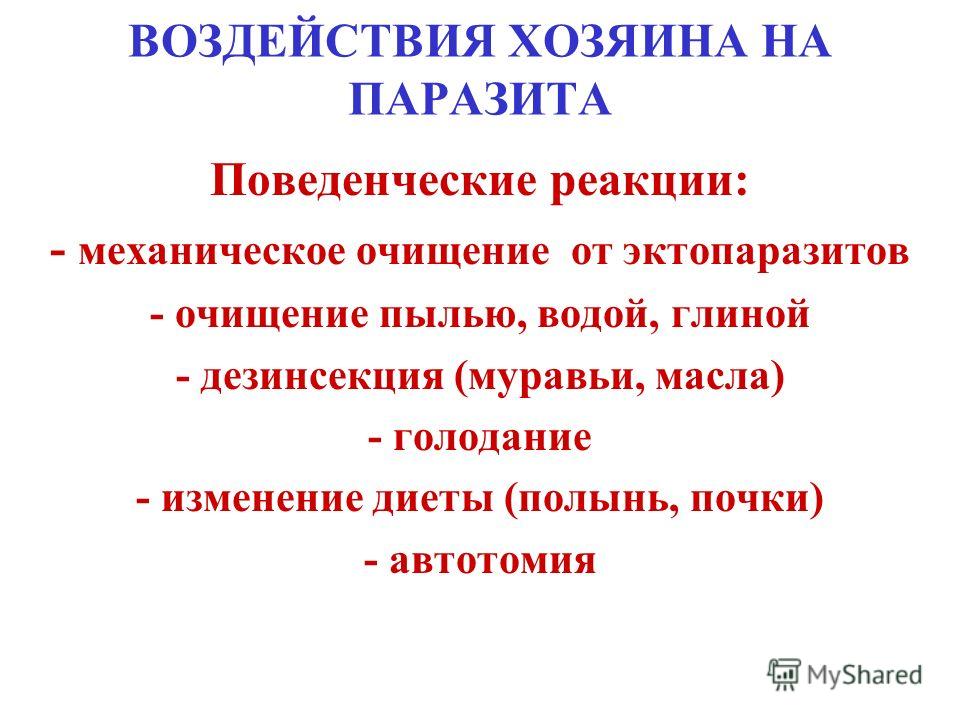 ВОЗДЕЙСТВИЯ ХОЗЯИНА НА ПАРАЗИТА

Поведенческие реакции:

- механическое очищение от эктопаразитов

- очищение пылью, водой, глиной

- дезинсекция (муравьи, масла)

- голодание

- изменение диеты (полынь, почки)

- автотомия

MyShared